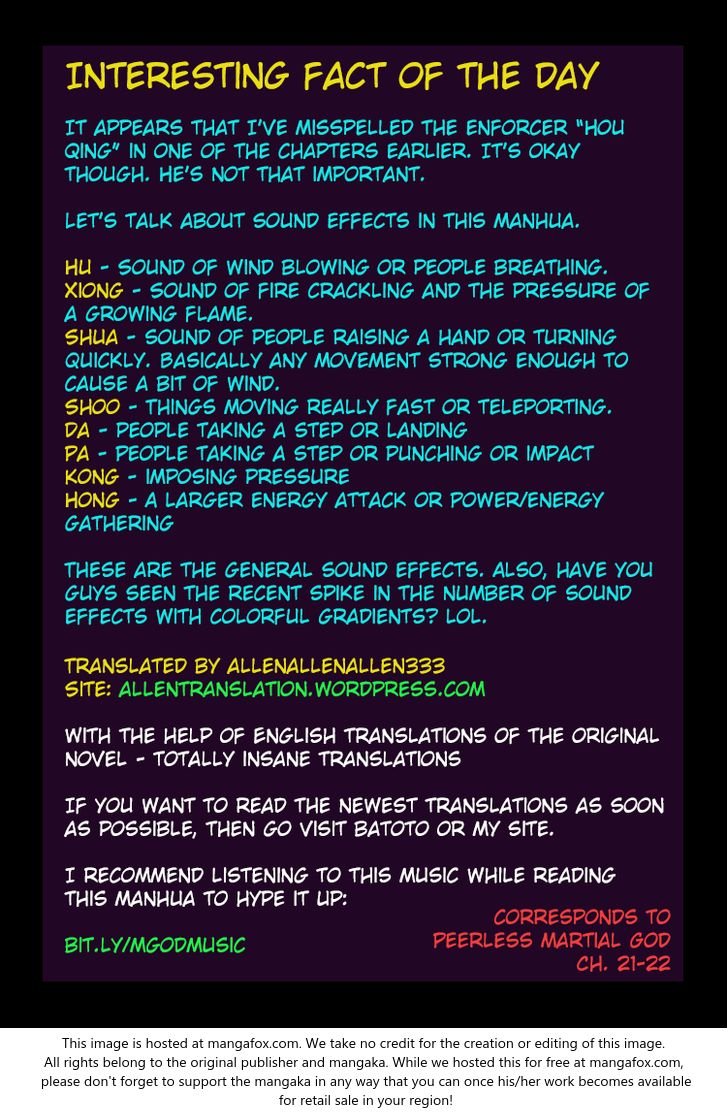 INTERESTING FACT OF THE DAY

IT APPEARS THAT I'VE MISSPELLED THE ENFORCER "HOU QING" IN ONE OF THE CHAPTERS EARLIER. IT'S OKAY THOUGH. HE'S NOT THAT IMPORTANT.

LET'S TALK ABOUT SOUND EFFECTS IN THIS MANHUA.

HU - SOUND OF WIND BLOWING OR PEOPLE BREATHING.
XIONG - SOUND OF FIRE CRACKLING AND THE PRESSURE OF A GROWING FLAME.
SHUA - SOUND OF PEOPLE RAISING A HAND OR TURNING QUICKLY. BASICALLY ANY MOVEMENT STRONG ENOUGH TO CAUSE A BIT OF WIND.
SHOO - THINGS MOVING REALLY FAST OR TELEPORTING.
DA - PEOPLE TAKING A STEP OR LANDING
PA - PEOPLE TAKING A STEP OR PUNCHING OR IMPACT
KONG - IMPOSING PRESSURE
HONG - A LARGER ENERGY ATTACK OR POWER/ENERGY GATHERING

THESE ARE THE GENERAL SOUND EFFECTS. ALSO, HAVE YOU GUYS SEEN THE RECENT SPIKE IN THE NUMBER OF SOUND EFFECTS WITH COLORFUL GRADIENTS? LOL.

TRANSLATED BY ALLENALLENALLEN333
SITE: ALLENTRANSLATION.WORDPRESS.COM

WITH THE HELP OF ENGLISH TRANSLATIONS OF THE ORIGINAL NOVEL - TOTALLY INSANE TRANSLATIONS

IF YOU WANT TO READ THE NEWEST TRANSLATIONS AS SOON AS POSSIBLE, THEN GO VISIT BATOTO OR MY SITE.

I RECOMMEND LISTENING TO THIS MUSIC WHILE READING THIS MANHUA TO HYPE IT UP:

BIT.LY/MGODMUSIC

CORRESPONDS TO
PEERLESS MARTIAL GOD
CH. 21-22

This image is hosted at mangafox.com. We take no credit for the creation or editing of this image. All rights belong to the original publisher and mangaka. While we hosted this for free at mangafox.com, please don't forget to support the mangaka in any way that you can once his/her work becomes available for retail sale in your region!